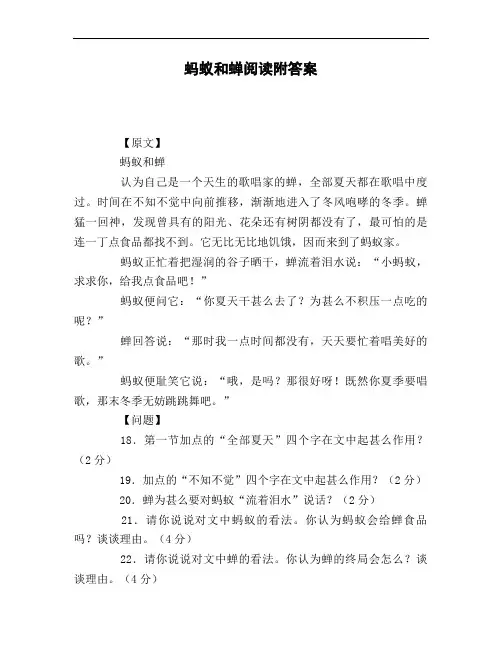 蚂蚁和蝉阅读附答案

【原文】

蚂蚁和蝉

认为自己是一个天生的歌唱家的蝉，全部夏天都在歌唱中度过。时间在不知不觉中向前推移，渐渐地进入了冬风咆哮的冬季。蝉猛一回神，发现曾具有的阳光、花朵还有树阴都没有了，最可怕的是连一丁点食品都找不到。它无比无比地饥饿，因而来到了蚂蚁家。

蚂蚁正忙着把湿润的谷子晒干，蝉流着泪水说：“小蚂蚁，求求你，给我点食品吧！”

蚂蚁便问它：“你夏天干甚么去了？为甚么不积压一点吃的呢？”

蝉回答说：“那时我一点时间都没有，天天要忙着唱美好的歌。”

蚂蚁便耻笑它说：“哦，是吗？那很好呀！既然你夏季要唱歌，那末冬季无妨跳跳舞吧。”

【问题】

18．第一节加点的“全部夏天”四个字在文中起甚么作用？（2分）

19．加点的“不知不觉”四个字在文中起甚么作用？（2分）

20．蝉为甚么要对蚂蚁“流着泪水”说话？（2分）

21．请你说说对文中蚂蚁的看法。你认为蚂蚁会给蝉食品吗？谈谈理由。（4分）

22．请你说说对文中蝉的看法。你认为蝉的终局会怎么？谈谈理由。（4分）